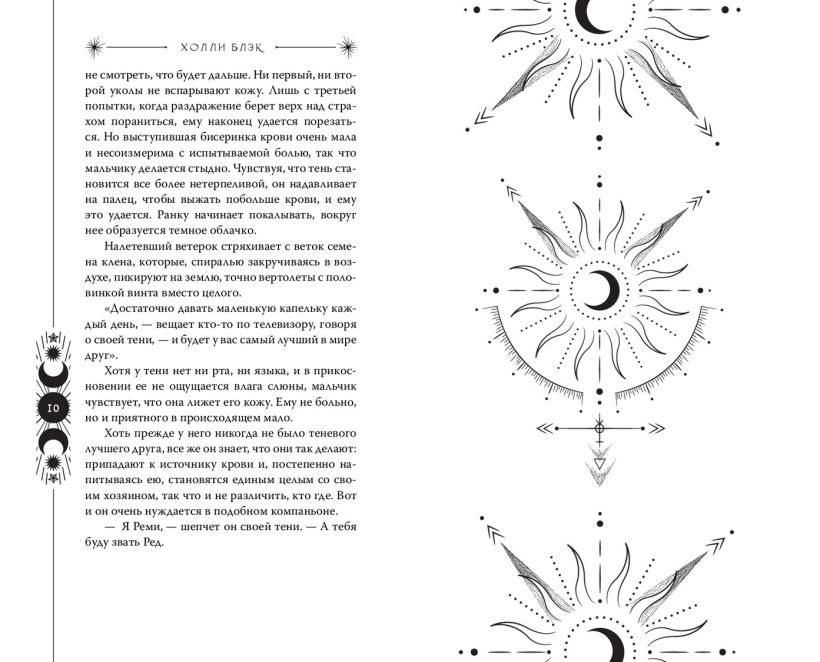 ХОЛЛИ БЛЭК

не смотреть, что будет дальше. Ни первый, ни второй уколы не вспарывают кожу. Лишь с третьей попытки, когда раздражение берет верх над страхом пораниться, ему наконец удается порезаться. Но выступившая бисеринка крови очень мала и несоизмерима с испытываемой болью, так что мальчику делается стыдно. Чувствуя, что тень становится все более нетерпеливой, он надавливает на палец, чтобы выжать побольше крови, и ему это удается. Ранку начинает покалывать, вокруг нее образуется темное облачко.

Налетевший ветерок стряхивает с веток семена клена, которые, спиралью закручиваясь в воздухе, пикируют на землю, точно вертолеты с половинкой винта вместо целого.

«Достаточно давать маленькую капельку каждый день, — вещает кто-то по телевизору, говоря о своей тени, — и будет у вас самый лучший в мире друг».

Хотя у тени нет ни рта, ни языка, и в прикосновении ее не ощущается влага слюны, мальчик чувствует, что она лижет его кожу. Ему не больно, но и приятного в происходящем мало.

Хоть прежде у него никогда не было теневого лучшего друга, все же он знает, что они так делают: припадают к источнику крови и, постепенно напитываясь ею, становятся единым целым со своим хозяином, так что и не различить, кто где. Вот и он очень нуждается в подобном компаньоне.

— Я Реми, — шепчет он своей тени. — А тебя буду звать Ред.

10